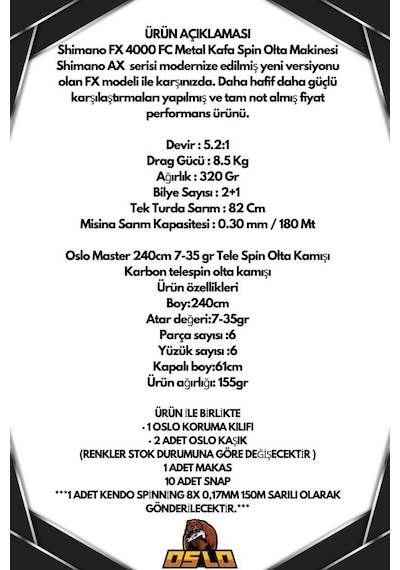 ÜRÜN AÇIKLAMASI
Shimano FX 4000 FC Metal Kafa Spin Olta Makinesi Shimano AX serisi modernize edilmiş yeni versiyonu olan FX modeli ile karşınızda. Daha hafif daha güçlü karşılaştırmaları yapılmış ve tam not almış fiyat performans ürünü.

Devir : 5.2:1
Drag Gücü : 8.5 Kg
Ağırlık : 320 Gr
Bilye Sayısı : 2+1
Tek Turda Sarım : 82 Cm
Misina Sarım Kapasitesi : 0.30 mm / 180 Mt

Oslo Master 240cm 7-35 gr Tele Spin Olta Kamışı
Karbon telespin olta kamışı
Ürün özellikleri
Boy:240cm
Atar değeri:7-35gr
Parça sayısı :6
Yüzük sayısı :6
Kapalı boy:61cm
Ürün ağırlığı: 155gr

ÜRÜN İLE BİRLİKTE
· 1 OSLO KORUMA KILIFI
· 2 ADET OSLO KAŞIK
(RENKLER STOK DURUMUNA GÖRE DEĞİŞECEKTİR )
1 ADET MAKAS
10 ADET SNAP
***1 ADET KENDO SPİNNİNG 8X 0,17MM 150M SARILI OLARAK GÖNDERİLECEKTİR.***

OSLO